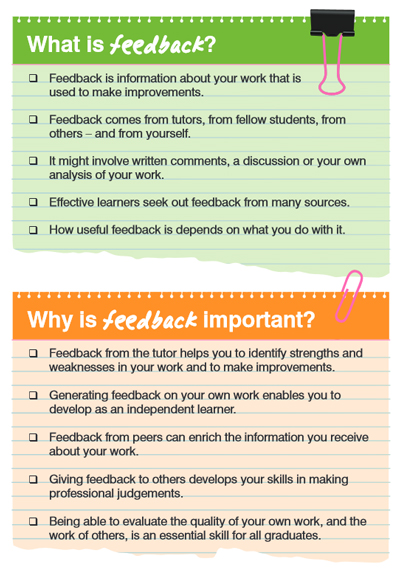 What is feedback?

❑ Feedback is information about your work that is used to make improvements.

❑ Feedback comes from tutors, from fellow students, from others – and from yourself.

❑ It might involve written comments, a discussion or your own analysis of your work.

❑ Effective learners seek out feedback from many sources.

❑ How useful feedback is depends on what you do with it.

Why is feedback important?

❑ Feedback from the tutor helps you to identify strengths and weaknesses in your work and to make improvements.

❑ Generating feedback on your own work enables you to develop as an independent learner.

❑ Feedback from peers can enrich the information you receive about your work.

❑ Giving feedback to others develops your skills in making professional judgements.

❑ Being able to evaluate the quality of your own work, and the work of others, is an essential skill for all graduates.